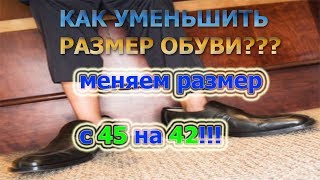 КАК УМЕНЬШИТЬ РАЗМЕР ОБУВИ???

меняем размер

с 45 на 42!!!